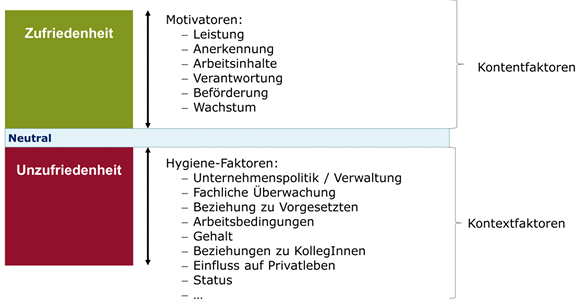 Zufriedenheit

Motivatoren:
– Leistung
– Anerkennung
– Arbeitsinhalte
– Verantwortung
– Beförderung
– Wachstum

Kontentfaktoren

Neutral

Unzufriedenheit

Hygiene-Faktoren:
– Unternehmenspolitik / Verwaltung
– Fachliche Überwachung
– Beziehung zu Vorgesetzten
– Arbeitsbedingungen
– Gehalt
– Beziehungen zu KollegInnen
– Einfluss auf Privatleben
– Status
– ...

Kontextfaktoren